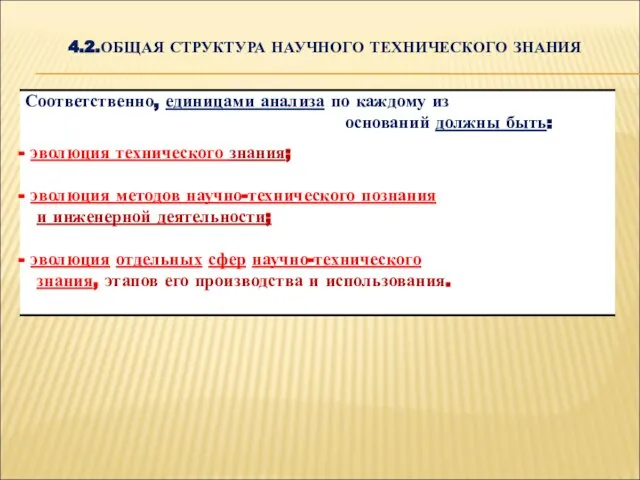 4.2.ОБЩАЯ СТРУКТУРА НАУЧНОГО ТЕХНИЧЕСКОГО ЗНАНИЯ

Соответственно, единицами анализа по каждому из оснований должны быть:

- эволюция технического знания;

- эволюция методов научно-технического познания и инженерной деятельности;

- эволюция отдельных сфер научно-технического знания, этапов его производства и использования.